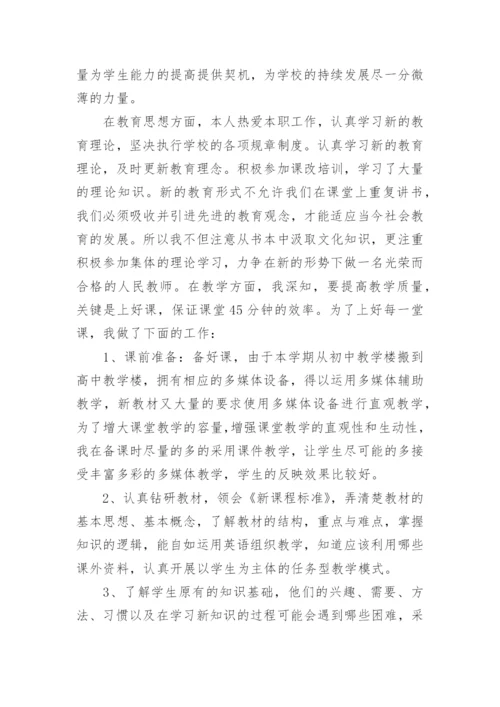 量为学生能力的提高提供契机，为学校的持续发展尽一分微薄的力量。

在教育思想方面，本人热爱本职工作，认真学习新的教育理论，坚决执行学校的各项规章制度。认真学习新的教育理论，及时更新教育理念。积极参加课改培训，学习了大量的理论知识。新的教育形式不允许我们在课堂上重复讲书，我们必须吸收并引进先进的教育观念，才能适应当今社会教育的发展。所以我不但注意从书本中汲取文化知识，更注重积极参加集体的理论学习，力争在新的形势下做一名光荣而合格的人民教师。在教学方面，我深知，要提高教学质量，关键是上好课，保证课堂45分钟的效率。为了上好每一堂课，我做了下面的工作：

1、课前准备：备好课，由于本学期从初中教学楼搬到高中教学楼，拥有相应的多媒体设备，得以运用多媒体辅助教学，新教材又大量的要求使用多媒体设备进行直观教学，为了增大课堂教学的容量，增强课堂教学的直观性和生动性，我在备课时尽量的多的采用课件教学，让学生尽可能的多接受丰富多彩的多媒体教学，学生的反映效果比较好。

2、认真钻研教材，领会《新课程标准》，弄清楚教材的基本思想、基本概念，了解教材的结构，重点与难点，掌握知识的逻辑，能自如运用英语组织教学，知道应该利用哪些课外资料，认真开展以学生为主体的任务型教学模式。

3、了解学生原有的知识基础，他们的兴趣、需要、方法、习惯以及在学习新知识的过程可能会遇到哪些困难，采